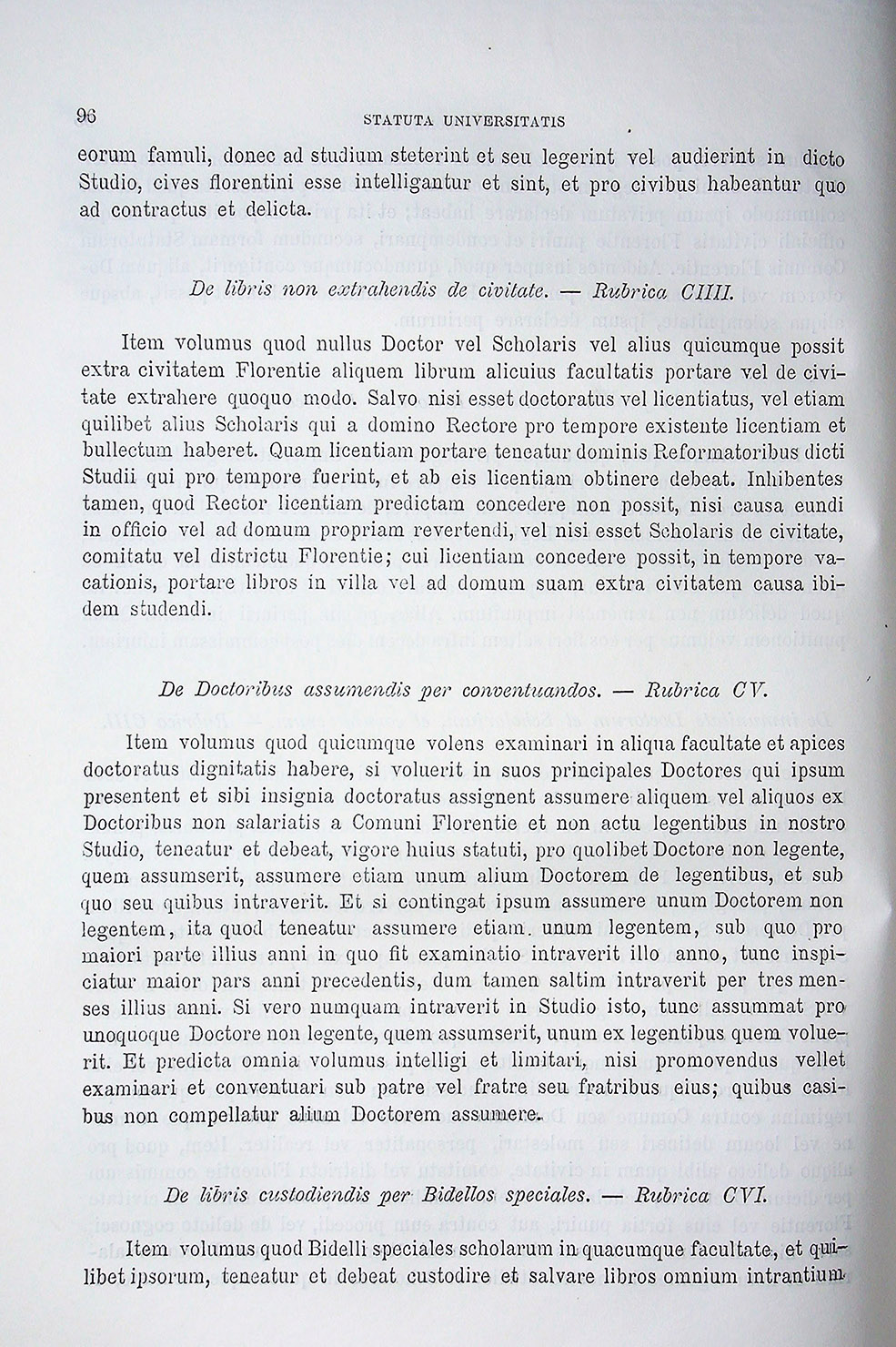 96 STATUTA UNIVERSITATIS

eorum famuli, donec ad studium steterint et seu legerint vel audierint in dicto Studio, cives florentini esse intelligantur et sint, et pro civibus habeantur quo ad contractus et delicta.

De libris non extrahendis de civitate. — Rubrica CIIII.

Item volumus quod nullus Doctor vel Scholaris vel alius quicumque possit extra civitatem Florentie aliquem librum alicuius facultatis portare vel de civitate extrahere quoquo modo. Salvo nisi esset doctoratus vel licentiatus, vel etiam quilibet alius Scholaris qui a domino Rectore pro tempore existente licentiam et bullectum haberet. Quam licentiam portare teneatur dominis Reformatoribus dicti Studii qui pro tempore fuerint, et ab eis licentiam obtinere debeat. Inhibentes tamen, quod Rector licentiam predictam concedere non possit, nisi causa eundi in officio vel ad domum propriam revertendi, vel nisi esset Scholaris de civitate, comitatu vel districtu Florentie; cui licentiam concedere possit, in tempore vacationis, portare libros in villa vel ad domum suam extra civitatem causa ibidem studendi.

De Doctoribus assumendis per conventuandos. — Rubrica CV.

Item volumus quod quicumque volens examinari in aliqua facultate et apices doctoratus dignitatis habere, si voluerit in suos principales Doctores qui ipsum presentent et sibi insignia doctoratus assignent assumere aliquem vel aliquos ex Doctoribus non salariatis a Comuni Florentie et non actu legentibus in nostro Studio, teneatur et debeat, vigore huius statuti, pro quolibet Doctore non legente, quem assumserit, assumere etiam unum alium Doctorem de legentibus, et sub quo seu quibus intraverit. Et si contingat ipsum assumere unum Doctorem non legentem, ita quod teneatur assumere etiam. unum legentem, sub quo pro maiori parte illius anni in quo fit examinatio intraverit illo anno, tunc inspiciatur maior pars anni precedentis, dum tamen saltim intraverit per tres menses illius anni. Si vero numquam intraverit in Studio isto, tunc assummat pro unoquoque Doctore non legente, quem assumserit, unum ex legentibus quem voluerit. Et predicta omnia volumus intelligi et limitari, nisi promovendus vellet examinari et conventuari sub patre vel fratre seu fratribus eius; quibus casibus non compellatur alium Doctorem assumere.

De libris custodiendis per Bidellos speciales. — Rubrica CVI.

Item volumus quod Bidelli speciales scholarum in quacumque facultate, et quilibet ipsorum, teneatur et debeat custodire et salvare libros omnium intrantium